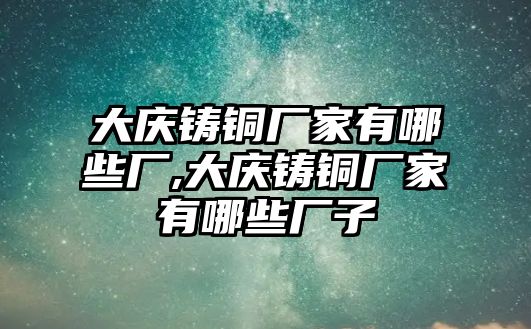 大庆铸铜厂家有哪些厂,大庆铸铜厂家有哪些厂子